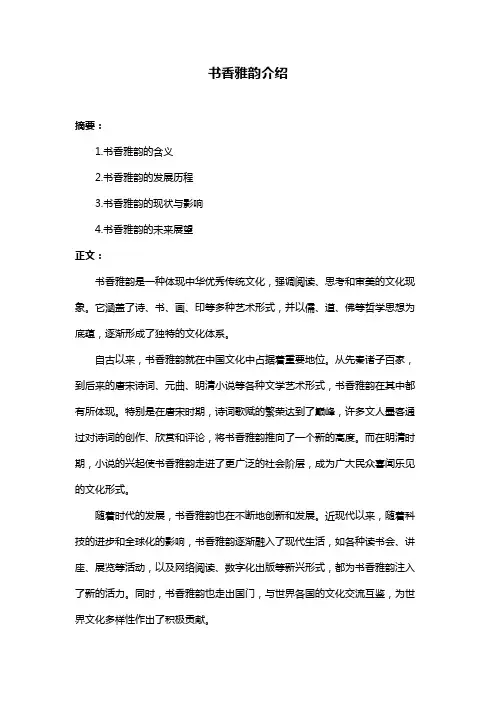 书香雅韵介绍

摘要：

1.书香雅韵的含义

2.书香雅韵的发展历程

3.书香雅韵的现状与影响

4.书香雅韵的未来展望

正文：

书香雅韵是一种体现中华优秀传统文化，强调阅读、思考和审美的文化现象。它涵盖了诗、书、画、印等多种艺术形式，并以儒、道、佛等哲学思想为底蕴，逐渐形成了独特的文化体系。

自古以来，书香雅韵就在中国文化中占据着重要地位。从先秦诸子百家，到后来的唐宋诗词、元曲、明清小说等各种文学艺术形式，书香雅韵在其中都有所体现。特别是在唐宋时期，诗词歌赋的繁荣达到了巅峰，许多文人墨客通过对诗词的创作、欣赏和评论，将书香雅韵推向了一个新的高度。而在明清时期，小说的兴起使书香雅韵走进了更广泛的社会阶层，成为广大民众喜闻乐见的文化形式。

随着时代的发展，书香雅韵也在不断地创新和发展。近现代以来，随着科技的进步和全球化的影响，书香雅韵逐渐融入了现代生活，如各种读书会、讲座、展览等活动，以及网络阅读、数字化出版等新兴形式，都为书香雅韵注入了新的活力。同时，书香雅韵也走出国门，与世界各国的文化交流互鉴，为世界文化多样性作出了积极贡献。